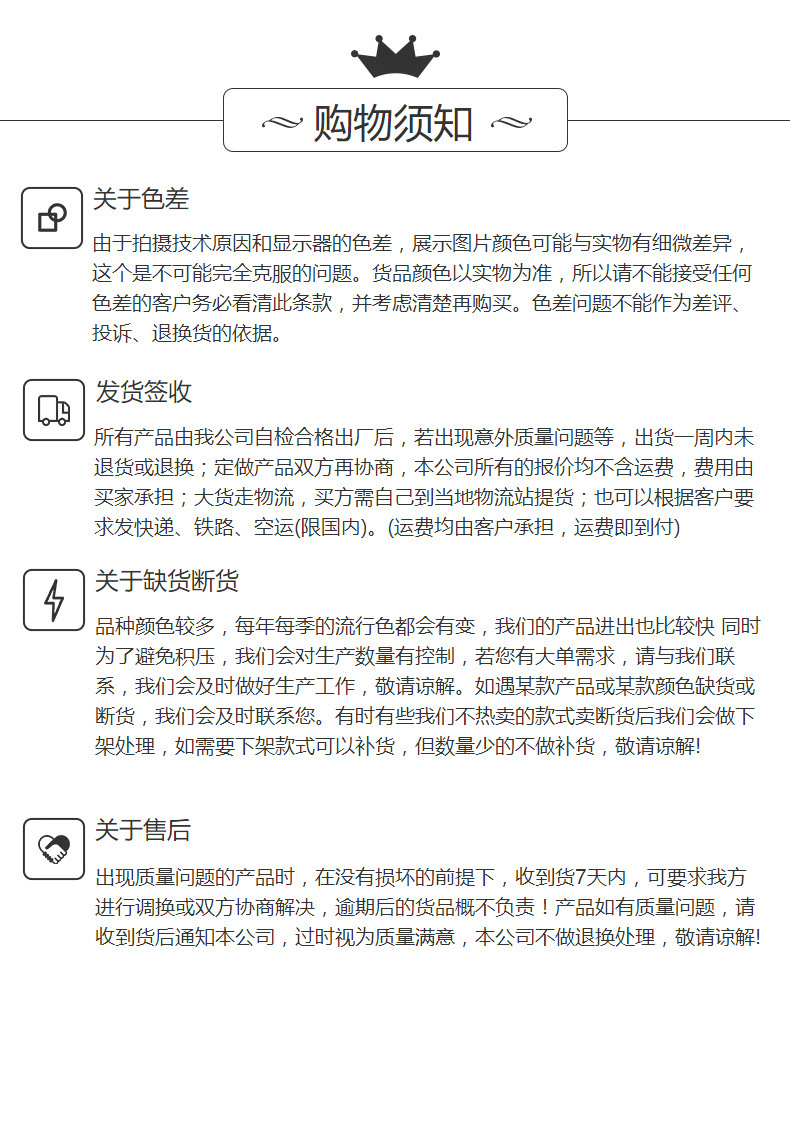 购物须知

关于色差

由于拍摄技术原因和显示器的色差，展示图片颜色可能与实物有细微差异，这个是不可能完全克服的问题。货品颜色以实物为准，所以请不能接受任何色差的客户务必看清此条款，并考虑清楚再购买。色差问题不能作为差评、投诉、退换货的依据。

发货签收

所有产品由我公司自检合格出厂后，若出现意外质量问题等，出货一周内未退货或退换；定做产品双方再协商，本公司所有的报价均不含运费，费用由买家承担；大货走物流，买方需自己到当地物流站提货；也可以根据客户要求发快递、铁路、空运(限国内)。(运费均由客户承担，运费即到付)

关于缺货断货

品种颜色较多，每年每季的流行色都会有变，我们的产品进出也比较快 同时为了避免积压，我们会对生产数量有控制，若您有大单需求，请与我们联系，我们会及时做好生产工作，敬请谅解。如遇某款产品或某款颜色缺货或断货，我们会及时联系您。有时有些我们不热卖的款式卖断货后我们会做下架处理，如需要下架款式可以补货，但数量少的不做补货，敬请谅解!

关于售后

出现质量问题的产品时，在没有损坏的前提下，收到货7天内，可要求我方进行调换或双方协商解决，逾期后的货品概不负责！产品如有质量问题，请收到货后通知本公司，过时视为质量满意，本公司不做退换处理，敬请谅解!